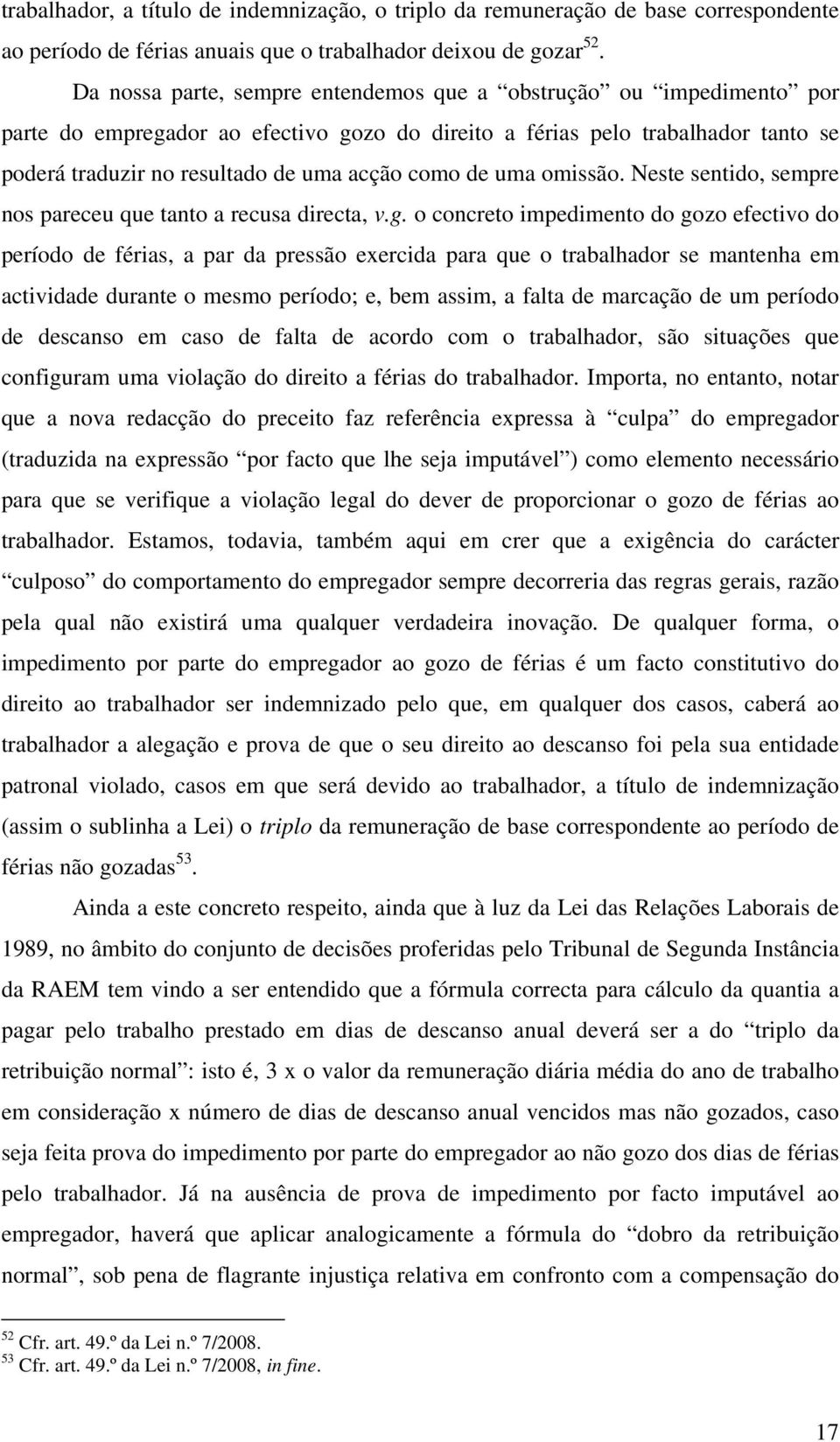 trabalhador, a título de indemnização, o triplo da remuneração de base correspondente ao período de férias anuais que o trabalhador deixou de gozar$^{52}$.

Da nossa parte, sempre entendemos que a “obstrução” ou “impedimento” por parte do empregador ao efectivo gozo do direito a férias pelo trabalhador tanto se poderá traduzir no resultado de uma acção como de uma omissão. Neste sentido, sempre nos pareceu que tanto a recusa directa, v.g. o concreto impedimento do gozo efectivo do período de férias, a par da pressão exercida para que o trabalhador se mantenha em actividade durante o mesmo período; e, bem assim, a falta de marcação de um período de descanso em caso de falta de acordo com o trabalhador, são situações que configuram uma violação do direito a férias do trabalhador. Importa, no entanto, notar que a nova redacção do preceito faz referência expressa à “culpa” do empregador (traduzida na expressão “por facto que lhe seja imputável”) como elemento necessário para que se verifique a violação legal do dever de proporcionar o gozo de férias ao trabalhador. Estamos, todavia, também aqui em crer que a exigência do carácter “culposo” do comportamento do empregador sempre decorreria das regras gerais, razão pela qual não existirá uma qualquer verdadeira inovação. De qualquer forma, o impedimento por parte do empregador ao gozo de férias é um facto constitutivo do direito ao trabalhador ser indemnizado pelo que, em qualquer dos casos, caberá ao trabalhador a alegação e prova de que o seu direito ao descanso foi pela sua entidade patronal violado, casos em que será devido ao trabalhador, a título de indemnização (assim o sublinha a Lei) o triplo da remuneração de base correspondente ao período de férias não gozadas$^{53}$.

Ainda a este concreto respeito, ainda que à luz da Lei das Relações Laborais de 1989, no âmbito do conjunto de decisões proferidas pelo Tribunal de Segunda Instância da RAEM tem vindo a ser entendido que a fórmula correcta para cálculo da quantia a pagar pelo trabalho prestado em dias de descanso anual deverá ser a do “triplo da retribuição normal”: isto é, 3 x o valor da remuneração diária média do ano de trabalho em consideração x número de dias de descanso anual vencidos mas não gozados, caso seja feita prova do impedimento por parte do empregador ao não gozo dos dias de férias pelo trabalhador. Já na ausência de prova de impedimento por facto imputável ao empregador, haverá que aplicar analogicamente a fórmula do “dobro da retribuição normal”, sob pena de flagrante injustiça relativa em confronto com a compensação do

$^{52}$ Cfr. art. 49.º da Lei n.º 7/2008.
$^{53}$ Cfr. art. 49.º da Lei n.º 7/2008, in fine.

17